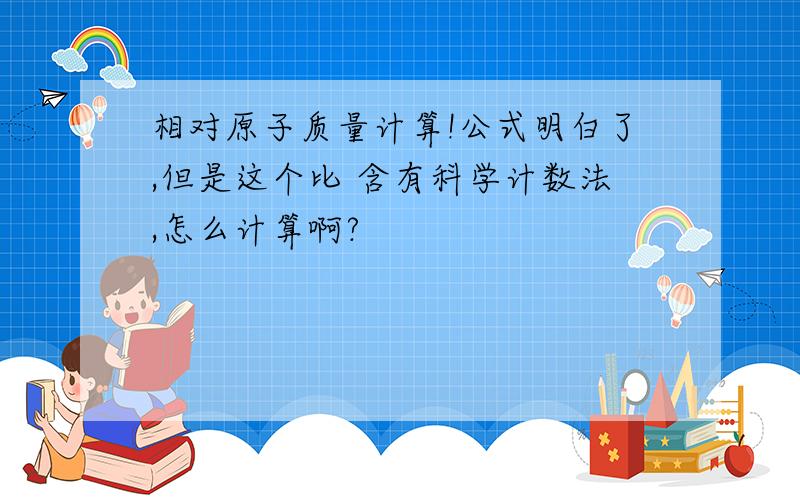 相对原子质量计算!公式明白了,但是这个比 含有科学计数法,怎么计算啊?